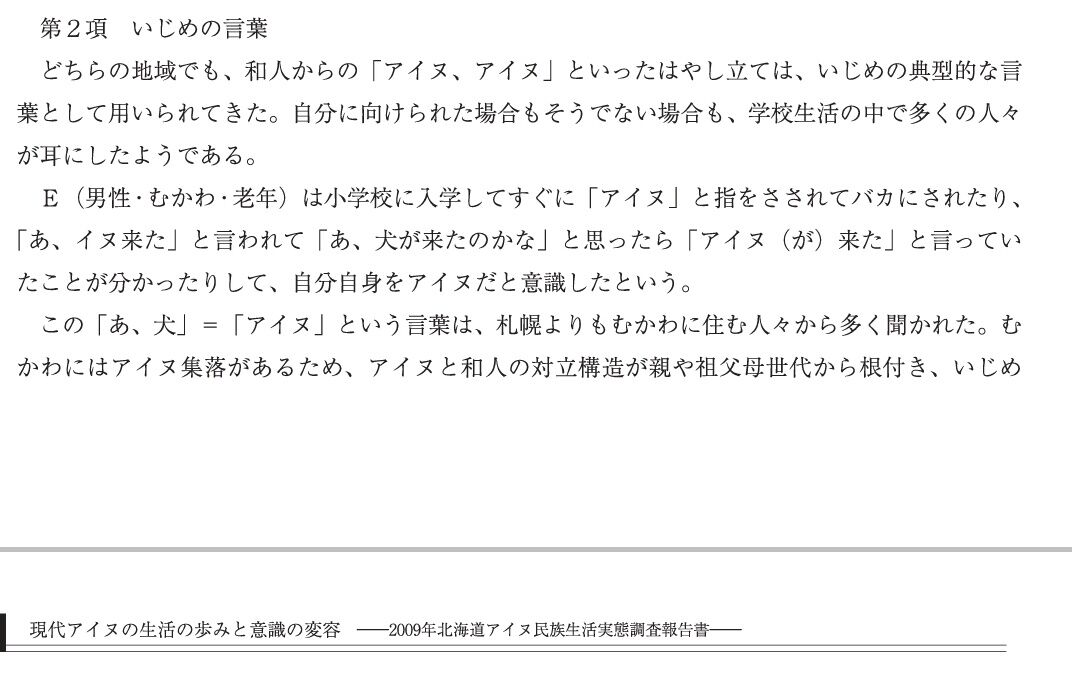 第2項　いじめの言葉

どちらの地域でも、和人からの「アイヌ、アイヌ」といったはやし立ては、いじめの典型的な言葉として用いられてきた。自分に向けられた場合もそうでない場合も、学校生活の中で多くの人々が耳にしたようである。

E（男性・むかわ・老年）は小学校に入学してすぐに「アイヌ」と指をさされてバカにされたり、「あ、イヌ来た」と言われて「あ、犬が来たのかな」と思ったら「アイヌ（が）来た」と言っていたことが分かったりして、自分自身をアイヌだと意識したという。

この「あ、犬」=「アイヌ」という言葉は、札幌よりもむかわに住む人々から多く聞かれた。むかわにはアイヌ集落があるため、アイヌと和人の対立構造が親や祖父母世代から根付き、いじめ

現代アイヌの生活の歩みと意識の変容　——2009年北海道アイヌ民族生活実態調査報告書——